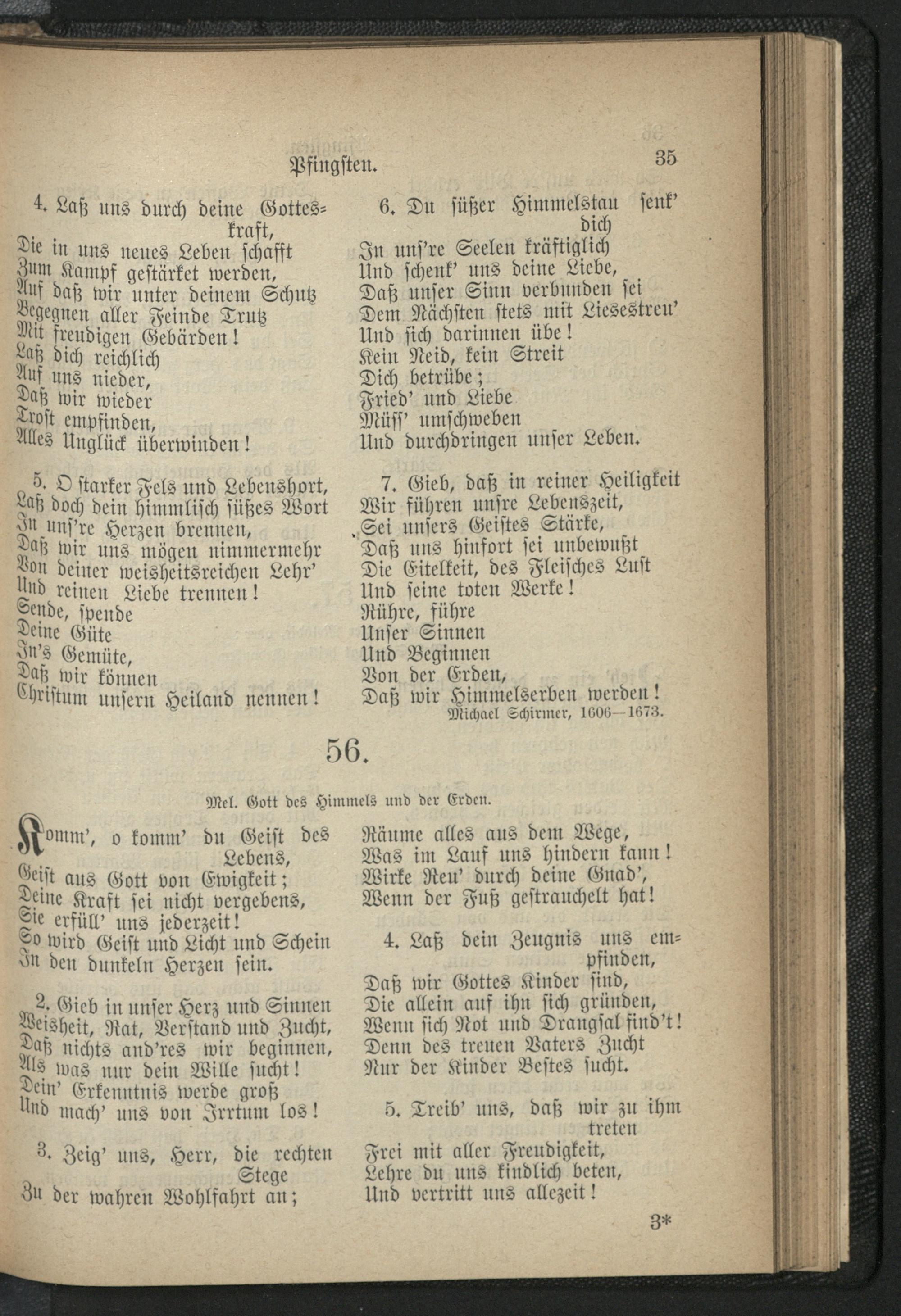 Pfingsten. 35

4. Laß uns durch deine Gotteskraft,
Die in uns neues Leben schafft
Zum Kampf gestärket werden,
Auf daß wir unter deinem Schutz
Begegnen aller Feinde Trutz
Mit freudigen Gebärden!
Laß dich reichlich
Auf uns nieder,
Daß wir wieder
Trost empfinden,
Alles Unglück überwinden!

5. O starker Fels und Lebenshort,
Laß doch dein himmlisch süßes Wort
In uns're Herzen brennen,
Daß wir uns mögen nimmermehr
Von deiner weisheitsreichen Lehr'
Und reinen Liebe trennen!
Sende, spende
Deine Güte
In's Gemüte,
Daß wir können
Christum unsern Heiland nennen!

6. Du süßer Himmelstau senk' dich
In uns're Seelen kräftiglich
Und schenk' uns deine Liebe,
Daß unser Sinn verbunden sei
Dem Nächsten stets mit Liesestreu'
Und sich darinnen übe!
Kein Neid, kein Streit
Dich betrübe;
Fried' und Liebe
Müss' umschweben
Und durchdringen unser Leben.

7. Gieb, daß in reiner Heiligkeit
Wir führen unsre Lebenszeit,
Sei unsers Geistes Stärke,
Daß uns hinfort sei unbewußt
Die Eitelkeit, des Fleisches Lust
Und seine toten Werke!
Rühre, führe
Unser Sinnen
Und Beginnen
Von der Erden,
Daß wir Himmelserben werden!
Michael Schirmer, 1606—1673.

56.

Mel. Gott des Himmels und der Erden.

Komm', o komm' du Geist des Lebens,
Geist aus Gott von Ewigkeit;
Deine Kraft sei nicht vergebens,
Sie erfüll' uns jederzeit!
So wird Geist und Licht und Schein
In den dunkeln Herzen sein.

2. Gieb in unser Herz und Sinnen
Weisheit, Rat, Verstand und Zucht,
Daß nichts and'res wir beginnen,
Als was nur dein Wille sucht!
Dein' Erkenntnis werde groß
Und mach' uns von Irrtum los!

3. Zeig' uns, Herr, die rechten Stege
Zu der wahren Wohlfahrt an;
Räume alles aus dem Wege,
Was im Lauf uns hindern kann!
Wirke Reu' durch deine Gnad',
Wenn der Fuß gestrauchelt hat!

4. Laß dein Zeugnis uns empfinden,
Daß wir Gottes Kinder sind,
Die allein auf ihn sich gründen,
Wenn sich Not und Drangsal find't!
Denn des treuen Vaters Zucht
Nur der Kinder Bestes sucht.

5. Treib' uns, daß wir zu ihm treten
Frei mit aller Freudigkeit,
Lehre du uns kindlich beten,
Und vertritt uns allezeit!

3*